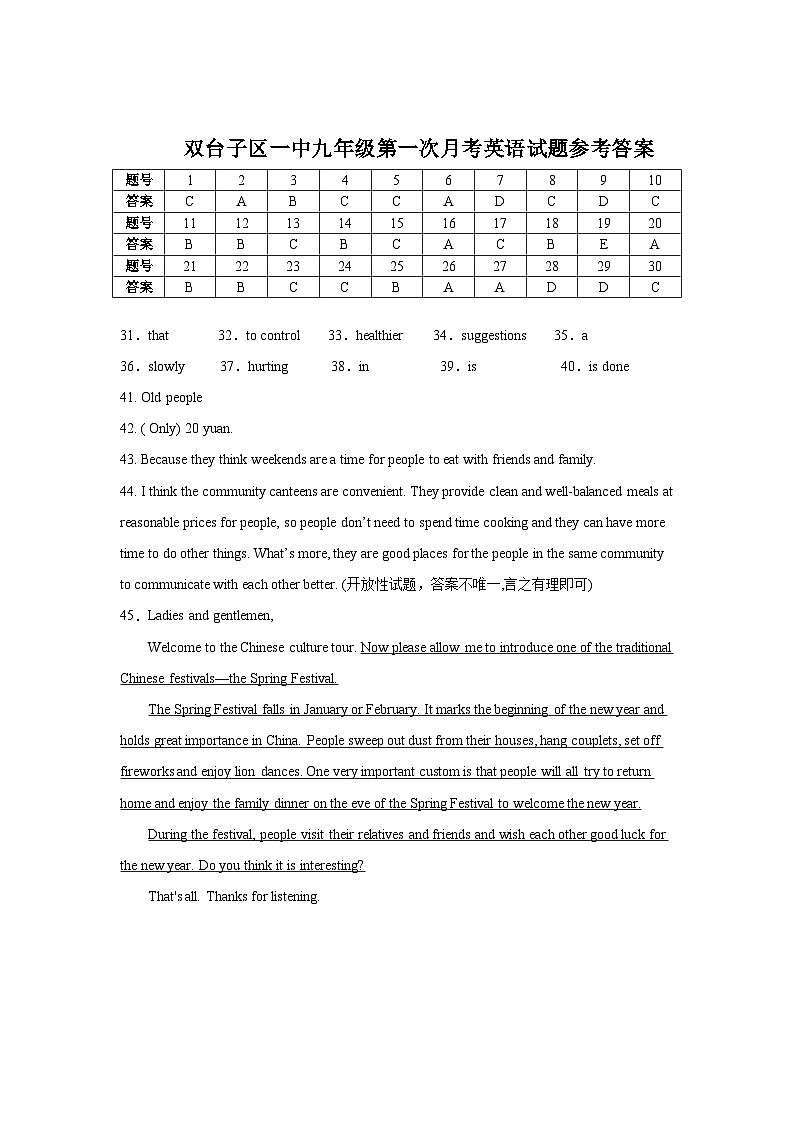 双台子区一中九年级第一次月考英语试题参考答案

| 题号 | 1 | 2 | 3 | 4 | 5 | 6 | 7 | 8 | 9 | 10 |
|---|---|---|---|---|---|---|---|---|---|---|
| 答案 | C | A | B | C | C | A | D | C | D | C |
| 题号 | 11 | 12 | 13 | 14 | 15 | 16 | 17 | 18 | 19 | 20 |
| 答案 | B | B | C | B | C | A | C | B | E | A |
| 题号 | 21 | 22 | 23 | 24 | 25 | 26 | 27 | 28 | 29 | 30 |
| 答案 | B | B | C | C | B | A | A | D | D | C |

31. that 32. to control 33. healthier 34. suggestions 35. a

36. slowly 37. hurting 38. in 39. is 40. is done

41. Old people

42. ( Only) 20 yuan.

43. Because they think weekends are a time for people to eat with friends and family.

44. I think the community canteens are convenient. They provide clean and well-balanced meals at reasonable prices for people, so people don't need to spend time cooking and they can have more time to do other things. What's more, they are good places for the people in the same community to communicate with each other better. (开放性试题，答案不唯一,言之有理即可)

45. Ladies and gentlemen,

Welcome to the Chinese culture tour. Now please allow me to introduce one of the traditional Chinese festivals—the Spring Festival.

The Spring Festival falls in January or February. It marks the beginning of the new year and holds great importance in China. People sweep out dust from their houses, hang couplets, set off fireworks and enjoy lion dances. One very important custom is that people will all try to return home and enjoy the family dinner on the eve of the Spring Festival to welcome the new year.

During the festival, people visit their relatives and friends and wish each other good luck for the new year. Do you think it is interesting?

That's all. Thanks for listening.